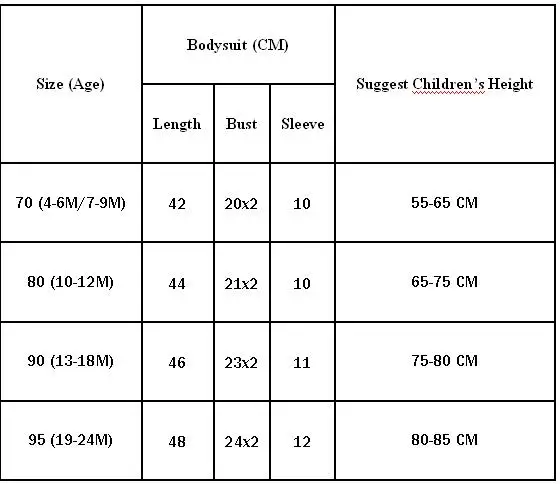 | Size (Age) | Bodysuit (CM) | | | Suggest Children's Height |
|---|---|---|---|---|
| | Length | Bust | Sleeve | |
| 70 (4-6M/7-9M) | 42 | 20x2 | 10 | 55-65 CM |
| 80 (10-12M) | 44 | 21x2 | 10 | 65-75 CM |
| 90 (13-18M) | 46 | 23x2 | 11 | 75-80 CM |
| 95 (19-24M) | 48 | 24x2 | 12 | 80-85 CM |